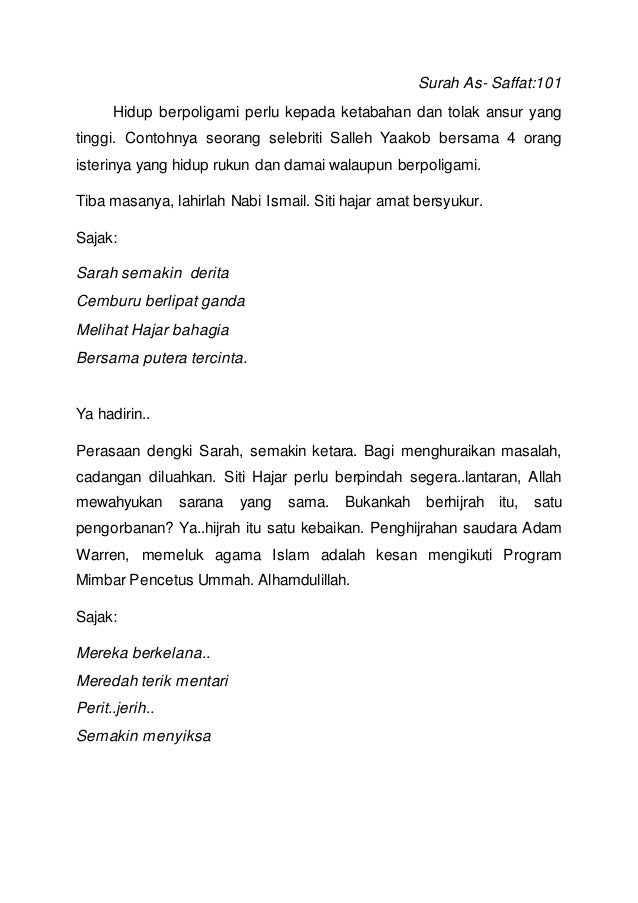 Surah As- Saffat:101

Hidup berpoligami perlu kepada ketabahan dan tolak ansur yang tinggi. Contohnya seorang selebriti Salleh Yaakob bersama 4 orang isterinya yang hidup rukun dan damai walaupun berpoligami.

Tiba masanya, lahirlah Nabi Ismail. Siti hajar amat bersyukur.

Sajak:

Sarah semakin derita
Cemburu berlipat ganda
Melihat Hajar bahagia
Bersama putera tercinta.

Ya hadirin..

Perasaan dengki Sarah, semakin ketara. Bagi menghuraikan masalah, cadangan diluahkan. Siti Hajar perlu berpindah segera..lantaran, Allah mewahyukan sarana yang sama. Bukankah berhijrah itu, satu pengorbanan? Ya..hijrah itu satu kebaikan. Penghijrahan saudara Adam Warren, memeluk agama Islam adalah kesan mengikuti Program Mimbar Pencetus Ummah. Alhamdulillah.

Sajak:

Mereka berkelana..
Meredah terik mentari
Perit..jerih..
Semakin menyiksa